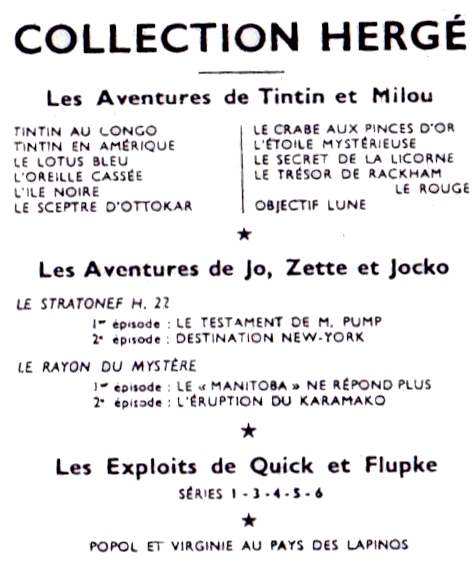 COLLECTION HERGÉ

Les Aventures de Tintin et Milou

TINTIN AU CONGO
TINTIN EN AMÉRIQUE
LE LOTUS BLEU
L'OREILLE CASSÉE
L'ILE NOIRE
LE SCEPTRE D'OTTOKAR

LE CRABE AUX PINCES D'OR
L'ÉTOILE MYSTÉRIEUSE
LE SECRET DE LA LICORNE
LE TRÉSOR DE RACKHAM LE ROUGE
OBJECTIF LUNE

★

Les Aventures de Jo, Zette et Jocko

LE STRATONEF H. 22
1er épisode : LE TESTAMENT DE M. PUMP
2e épisode : DESTINATION NEW-YORK

LE RAYON DU MYSTÈRE
1er épisode : LE « MANITOBA » NE RÉPOND PLUS
2e épisode : L'ÉRUPTION DU KARAMAKO

★

Les Exploits de Quick et Flupke

SÉRIES 1 - 3 - 4 - 5 - 6

★

POPOL ET VIRGINIE AU PAYS DES LAPINOS